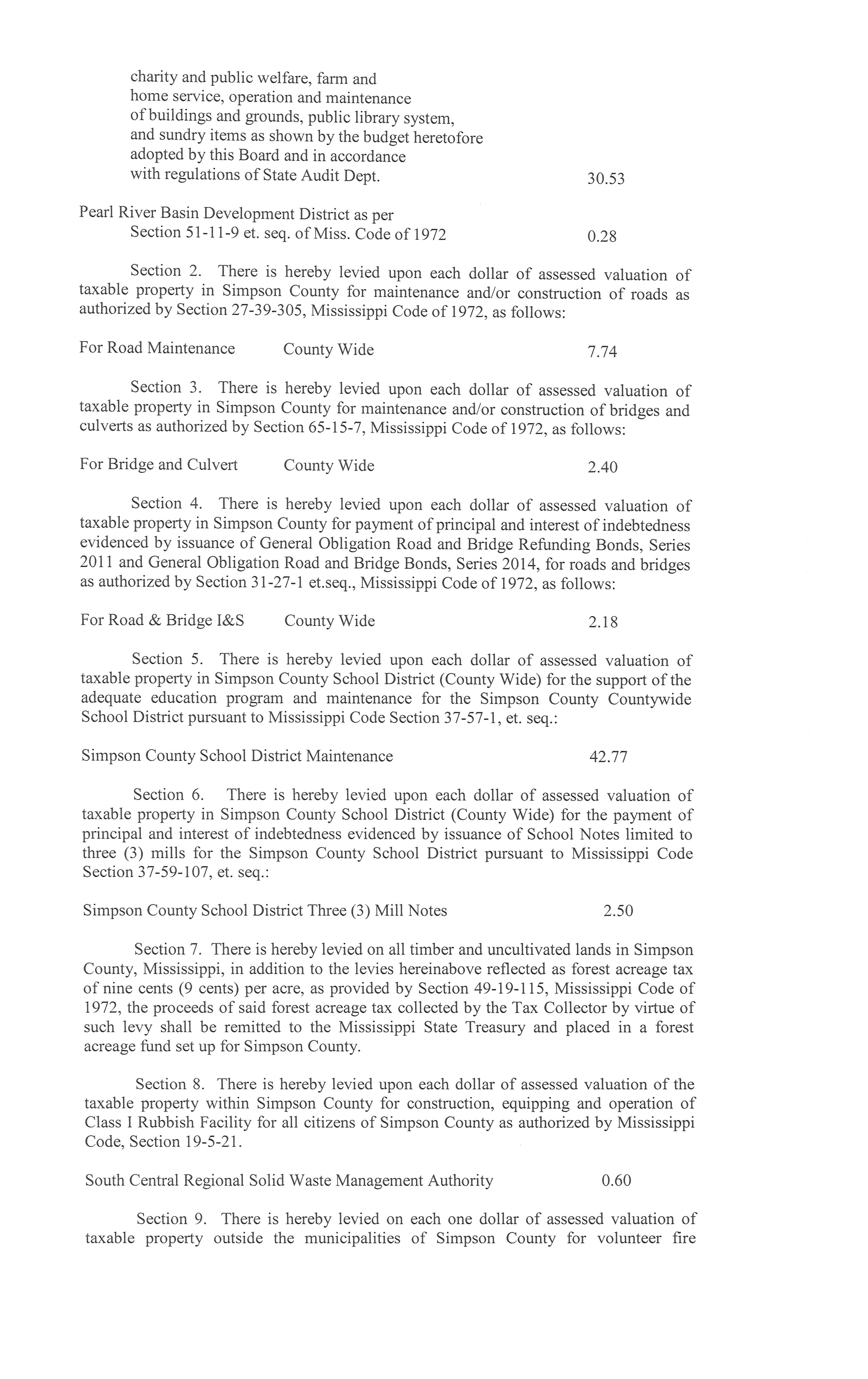 charity and public welfare, farm and home service, operation and maintenance of buildings and grounds, public library system, and sundry items as shown by the budget heretofore adopted by this Board and in accordance with regulations of State Audit Dept. 30.53

Pearl River Basin Development District as per Section 51-11-9 et. seq. of Miss. Code of 1972 0.28

Section 2. There is hereby levied upon each dollar of assessed valuation of taxable property in Simpson County for maintenance and/or construction of roads as authorized by Section 27-39-305, Mississippi Code of 1972, as follows:

For Road Maintenance County Wide 7.74

Section 3. There is hereby levied upon each dollar of assessed valuation of taxable property in Simpson County for maintenance and/or construction of bridges and culverts as authorized by Section 65-15-7, Mississippi Code of 1972, as follows:

For Bridge and Culvert County Wide 2.40

Section 4. There is hereby levied upon each dollar of assessed valuation of taxable property in Simpson County for payment of principal and interest of indebtedness evidenced by issuance of General Obligation Road and Bridge Refunding Bonds, Series 2011 and General Obligation Road and Bridge Bonds, Series 2014, for roads and bridges as authorized by Section 31-27-1 et.seq., Mississippi Code of 1972, as follows:

For Road & Bridge I&S County Wide 2.18

Section 5. There is hereby levied upon each dollar of assessed valuation of taxable property in Simpson County School District (County Wide) for the support of the adequate education program and maintenance for the Simpson County Countywide School District pursuant to Mississippi Code Section 37-57-1, et. seq.:

Simpson County School District Maintenance 42.77

Section 6. There is hereby levied upon each dollar of assessed valuation of taxable property in Simpson County School District (County Wide) for the payment of principal and interest of indebtedness evidenced by issuance of School Notes limited to three (3) mills for the Simpson County School District pursuant to Mississippi Code Section 37-59-107, et. seq.:

Simpson County School District Three (3) Mill Notes 2.50

Section 7. There is hereby levied on all timber and uncultivated lands in Simpson County, Mississippi, in addition to the levies hereinabove reflected as forest acreage tax of nine cents (9 cents) per acre, as provided by Section 49-19-115, Mississippi Code of 1972, the proceeds of said forest acreage tax collected by the Tax Collector by virtue of such levy shall be remitted to the Mississippi State Treasury and placed in a forest acreage fund set up for Simpson County.

Section 8. There is hereby levied upon each dollar of assessed valuation of the taxable property within Simpson County for construction, equipping and operation of Class I Rubbish Facility for all citizens of Simpson County as authorized by Mississippi Code, Section 19-5-21.

South Central Regional Solid Waste Management Authority 0.60

Section 9. There is hereby levied on each one dollar of assessed valuation of taxable property outside the municipalities of Simpson County for volunteer fire